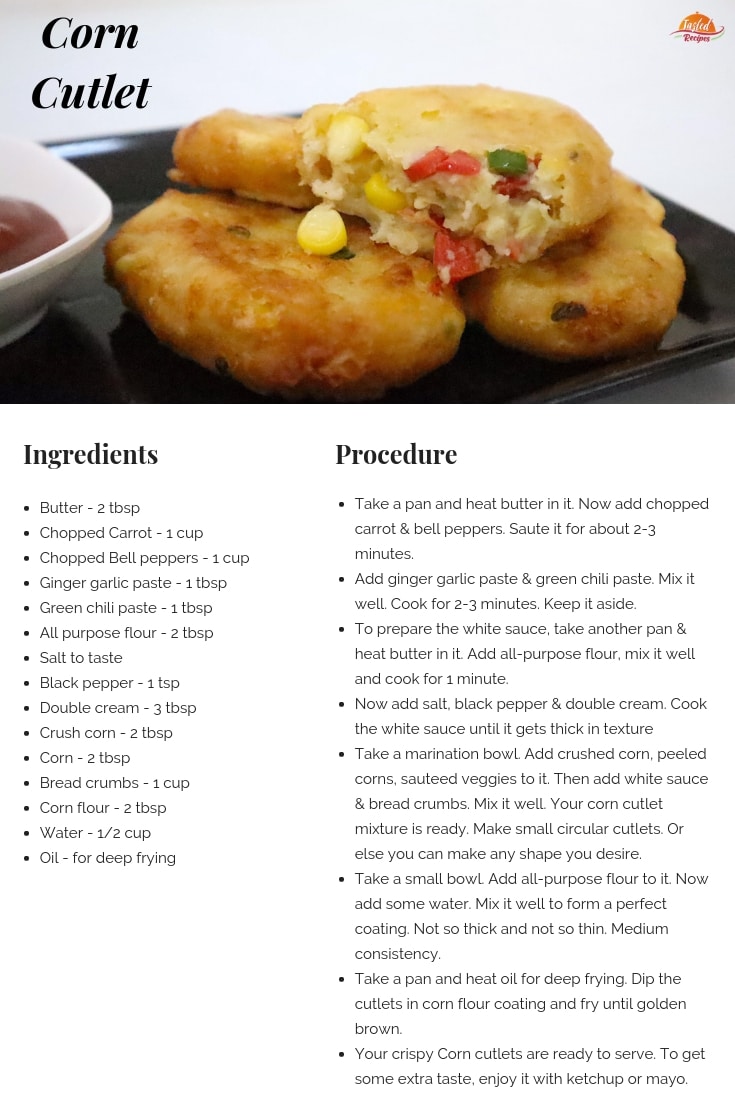 Corn Cutlet

Tasted Recipes

Ingredients

- Butter - 2 tbsp
- Chopped Carrot - 1 cup
- Chopped Bell peppers - 1 cup
- Ginger garlic paste - 1 tbsp
- Green chili paste - 1 tbsp
- All purpose flour - 2 tbsp
- Salt to taste
- Black pepper - 1 tsp
- Double cream - 3 tbsp
- Crush corn - 2 tbsp
- Corn - 2 tbsp
- Bread crumbs - 1 cup
- Corn flour - 2 tbsp
- Water - 1/2 cup
- Oil - for deep frying

Procedure

- Take a pan and heat butter in it. Now add chopped carrot & bell peppers. Saute it for about 2-3 minutes.
- Add ginger garlic paste & green chili paste. Mix it well. Cook for 2-3 minutes. Keep it aside.
- To prepare the white sauce, take another pan & heat butter in it. Add all-purpose flour, mix it well and cook for 1 minute.
- Now add salt, black pepper & double cream. Cook the white sauce until it gets thick in texture
- Take a marination bowl. Add crushed corn, peeled corns, sauteed veggies to it. Then add white sauce & bread crumbs. Mix it well. Your corn cutlet mixture is ready. Make small circular cutlets. Or else you can make any shape you desire.
- Take a small bowl. Add all-purpose flour to it. Now add some water. Mix it well to form a perfect coating. Not so thick and not so thin. Medium consistency.
- Take a pan and heat oil for deep frying. Dip the cutlets in corn flour coating and fry until golden brown.
- Your crispy Corn cutlets are ready to serve. To get some extra taste, enjoy it with ketchup or mayo.